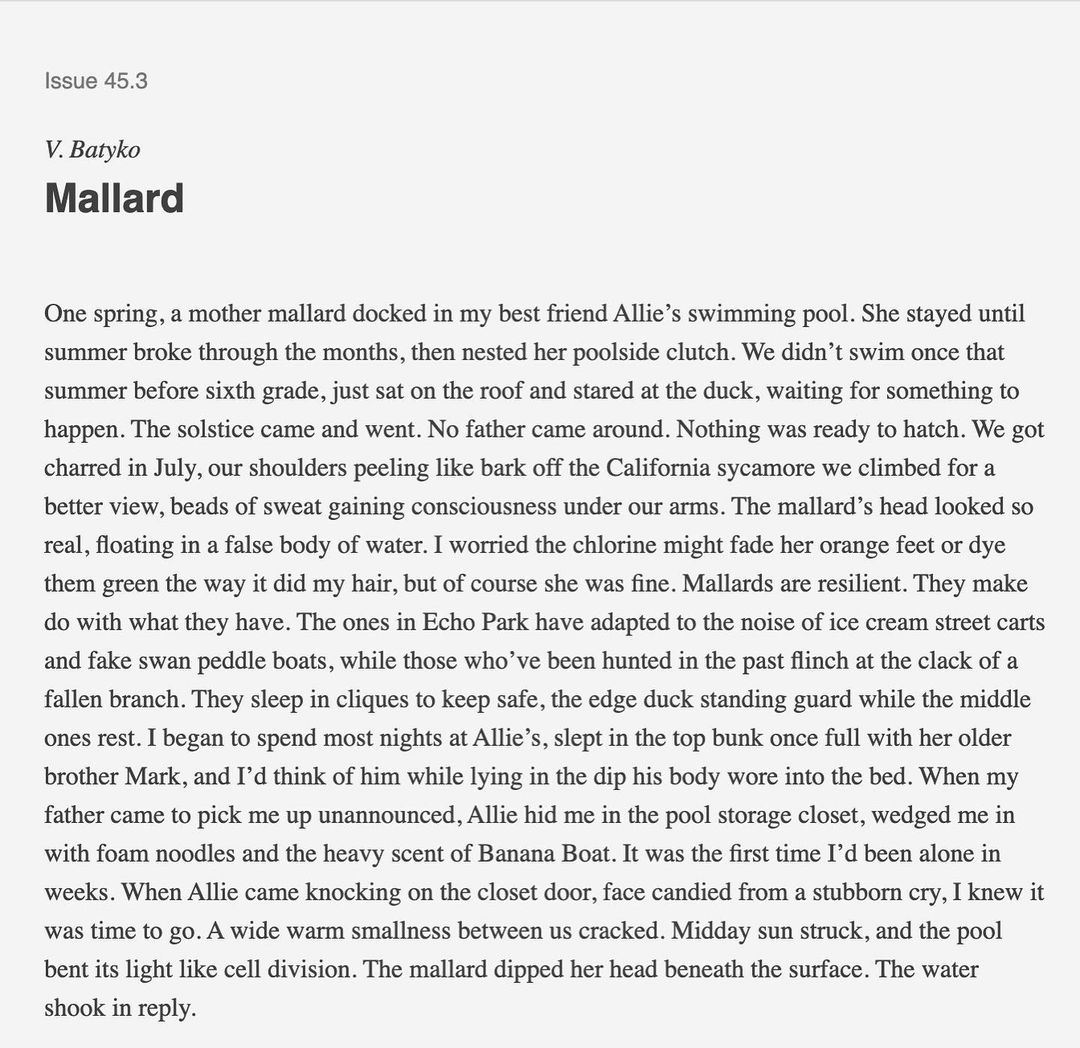 Issue 45.3

V. Batyko

Mallard

One spring, a mother mallard docked in my best friend Allie's swimming pool. She stayed until summer broke through the months, then nested her poolside clutch. We didn't swim once that summer before sixth grade, just sat on the roof and stared at the duck, waiting for something to happen. The solstice came and went. No father came around. Nothing was ready to hatch. We got charred in July, our shoulders peeling like bark off the California sycamore we climbed for a better view, beads of sweat gaining consciousness under our arms. The mallard's head looked so real, floating in a false body of water. I worried the chlorine might fade her orange feet or dye them green the way it did my hair, but of course she was fine. Mallards are resilient. They make do with what they have. The ones in Echo Park have adapted to the noise of ice cream street carts and fake swan peddle boats, while those who've been hunted in the past flinch at the clack of a fallen branch. They sleep in cliques to keep safe, the edge duck standing guard while the middle ones rest. I began to spend most nights at Allie's, slept in the top bunk once full with her older brother Mark, and I'd think of him while lying in the dip his body wore into the bed. When my father came to pick me up unannounced, Allie hid me in the pool storage closet, wedged me in with foam noodles and the heavy scent of Banana Boat. It was the first time I'd been alone in weeks. When Allie came knocking on the closet door, face candied from a stubborn cry, I knew it was time to go. A wide warm smallness between us cracked. Midday sun struck, and the pool bent its light like cell division. The mallard dipped her head beneath the surface. The water shook in reply.